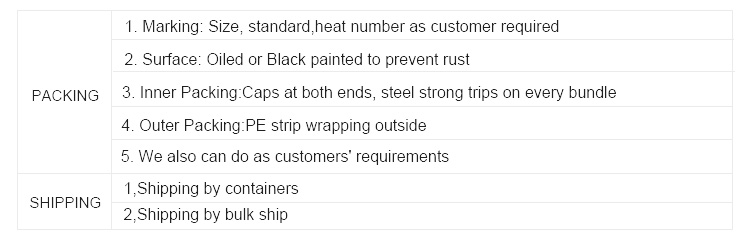 | | |
|---|---|
| PACKING | 1. Marking: Size, standard,heat number as customer required |
| | 2. Surface: Oiled or Black painted to prevent rust |
| | 3. Inner Packing:Caps at both ends, steel strong trips on every bundle |
| | 4. Outer Packing:PE strip wrapping outside |
| | 5. We also can do as customers' requirements |
| SHIPPING | 1,Shipping by containers |
| | 2,Shipping by bulk ship |